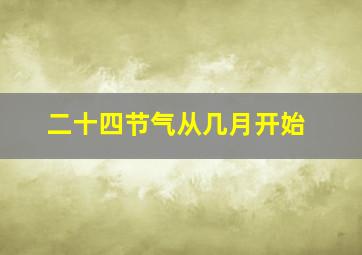 二十四节气从几月开始